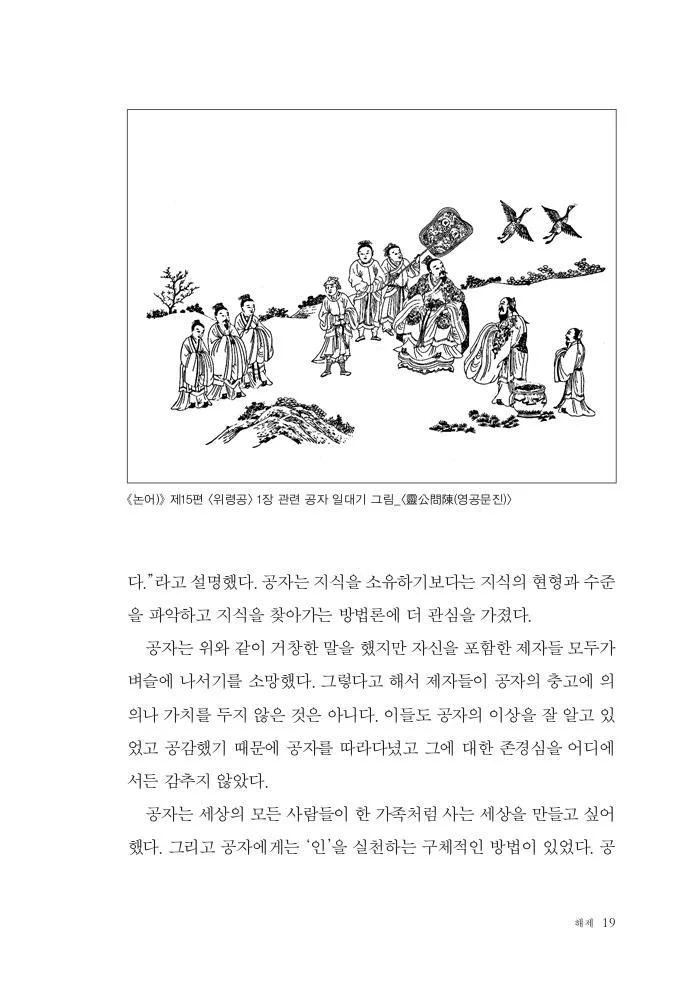 《논어》 제15편 〈위령공〉 1장 관련 공자 일대기 그림_〈靈公問陳(영공문진)〉

다."라고 설명했다. 공자는 지식을 소유하기보다는 지식의 현형과 수준을 파악하고 지식을 찾아가는 방법론에 더 관심을 가졌다.

공자는 위와 같이 거창한 말을 했지만 자신을 포함한 제자들 모두가 벼슬에 나서기를 소망했다. 그렇다고 해서 제자들이 공자의 충고에 의의나 가치를 두지 않은 것은 아니다. 이들도 공자의 이상을 잘 알고 있었고 공감했기 때문에 공자를 따라다녔고 그에 대한 존경심을 어디에서든 감추지 않았다.

공자는 세상의 모든 사람들이 한 가족처럼 사는 세상을 만들고 싶어 했다. 그리고 공자에게는 '인'을 실천하는 구체적인 방법이 있었다. 공

해제 19